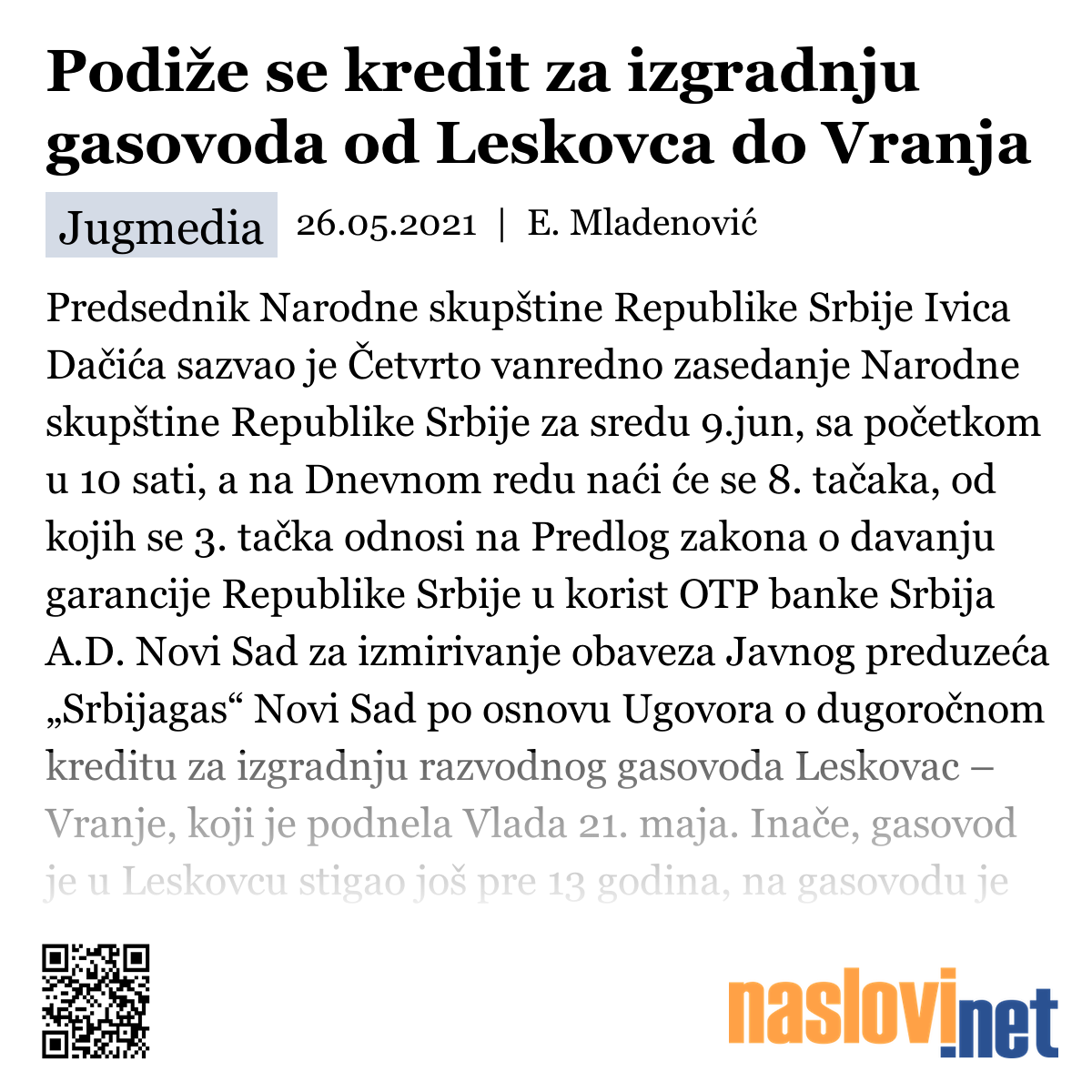 Podiže se kredit za izgradnju gasovoda od Leskovca do Vranja

Jugmedia 26.05.2021 | E. Mladenović

Predsednik Narodne skupštine Republike Srbije Ivica Dačića sazvao je Četvrto vanredno zasedanje Narodne skupštine Republike Srbije za sredu 9.jun, sa početkom u 10 sati, a na Dnevnom redu naći će se 8. tačaka, od kojih se 3. tačka odnosi na Predlog zakona o davanju garancije Republike Srbije u korist OTP banke Srbija A.D. Novi Sad za izmirivanje obaveza Javnog preduzeća „Srbijagas“ Novi Sad po osnovu Ugovora o dugoročnom kreditu za izgradnju razvodnog gasovoda Leskovac – Vranje, koji je podnela Vlada 21. maja. Inače, gasovod je u Leskovcu stigao još pre 13 godina, na gasovodu je

naslovi.net